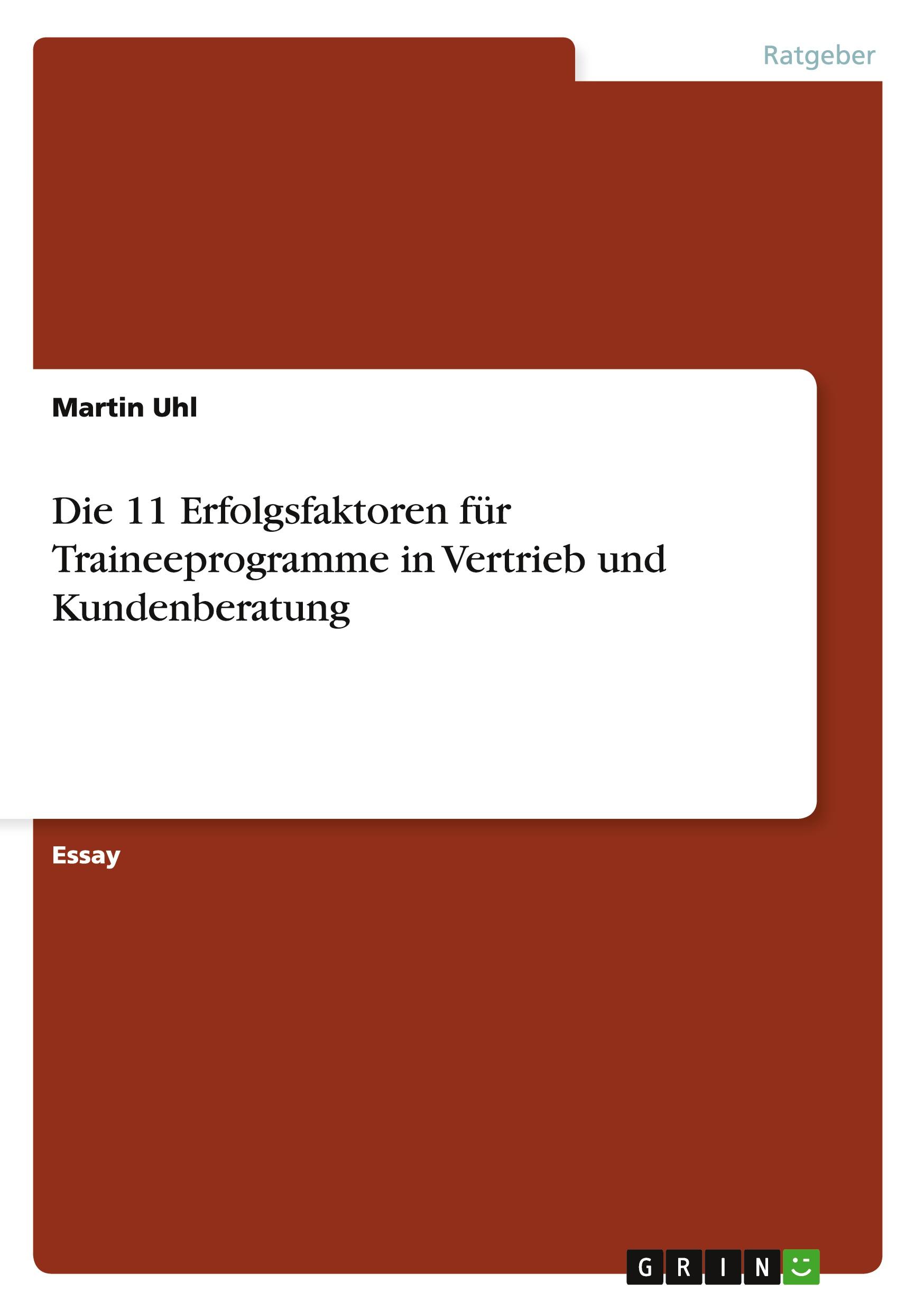 Ratgeber

Martin Uhl

Die 11 Erfolgsfaktoren für Traineeprogramme in Vertrieb und Kundenberatung

Essay

GRIN